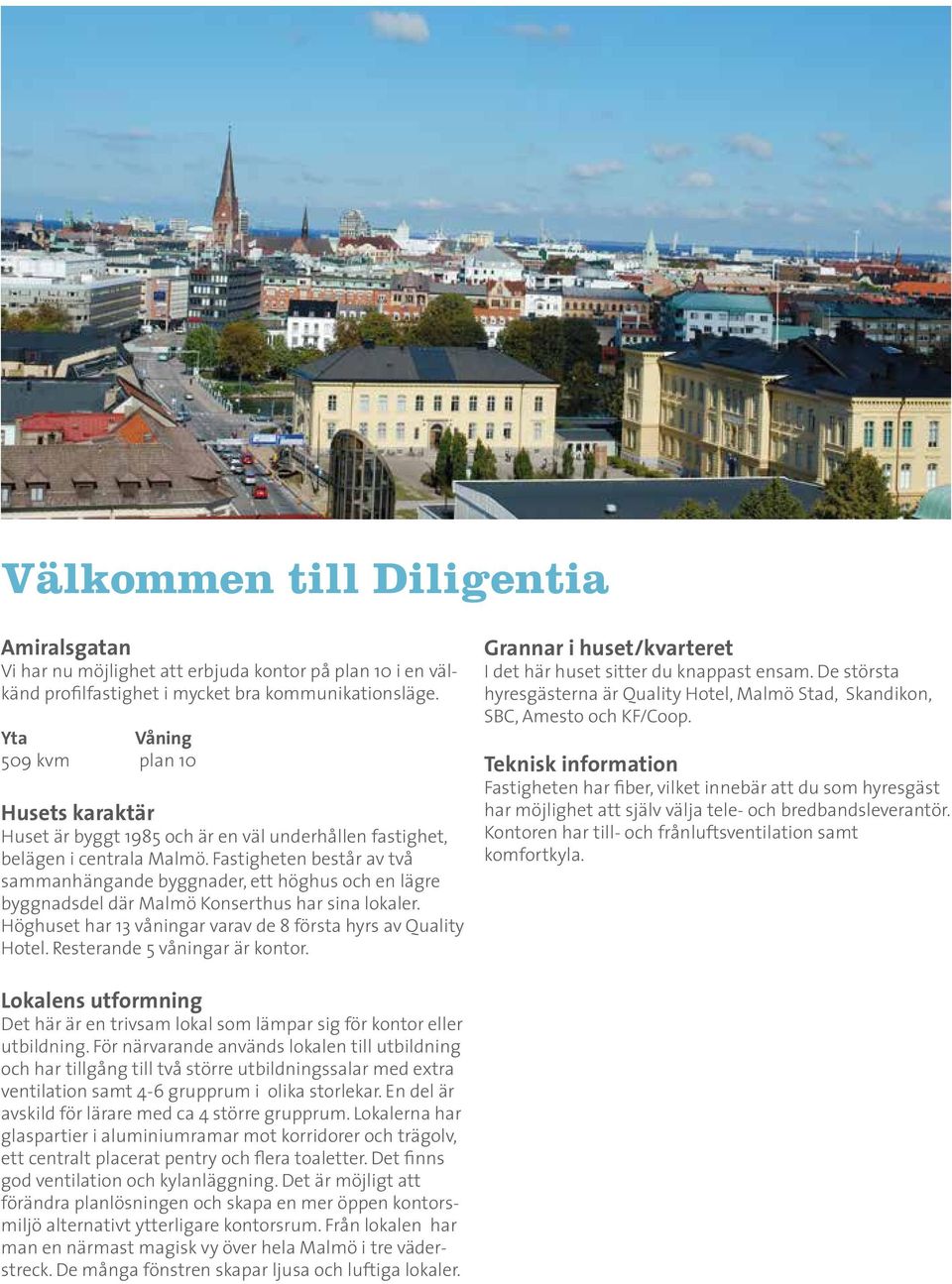 Välkommen till Diligentia

Amiralsgatan
Vi har nu möjlighet att erbjuda kontor på plan 10 i en välkänd profilfastighet i mycket bra kommunikationsläge.

| Yta | Våning |
|---|---|
| 509 kvm | plan 10 |

Husets karaktär
Huset är byggt 1985 och är en väl underhållen fastighet, belägen i centrala Malmö. Fastigheten består av två sammanhängande byggnader, ett höghus och en lägre byggnadsdel där Malmö Konserthus har sina lokaler. Höghuset har 13 våningar varav de 8 första hyrs av Quality Hotel. Resterande 5 våningar är kontor.

Lokalens utformning
Det här är en trivsam lokal som lämpar sig för kontor eller utbildning. För närvarande används lokalen till utbildning och har tillgång till två större utbildningssalar med extra ventilation samt 4-6 grupprum i olika storlekar. En del är avskild för lärare med ca 4 större grupprum. Lokalerna har glaspartier i aluminiumramar mot korridorer och trägolv, ett centralt placerat pentry och flera toaletter. Det finns god ventilation och kylanläggning. Det är möjligt att förändra planlösningen och skapa en mer öppen kontorsmiljö alternativt ytterligare kontorsrum. Från lokalen har man en närmast magisk vy över hela Malmö i tre väderstreck. De många fönstren skapar ljusa och luftiga lokaler.

Grannar i huset/kvarteret
I det här huset sitter du knappast ensam. De största hyresgästerna är Quality Hotel, Malmö Stad, Skandikon, SBC, Amesto och KF/Coop.

Teknisk information
Fastigheten har fiber, vilket innebär att du som hyresgäst har möjlighet att själv välja tele- och bredbandsleverantör. Kontoren har till- och frånluftsventilation samt komfortkyla.